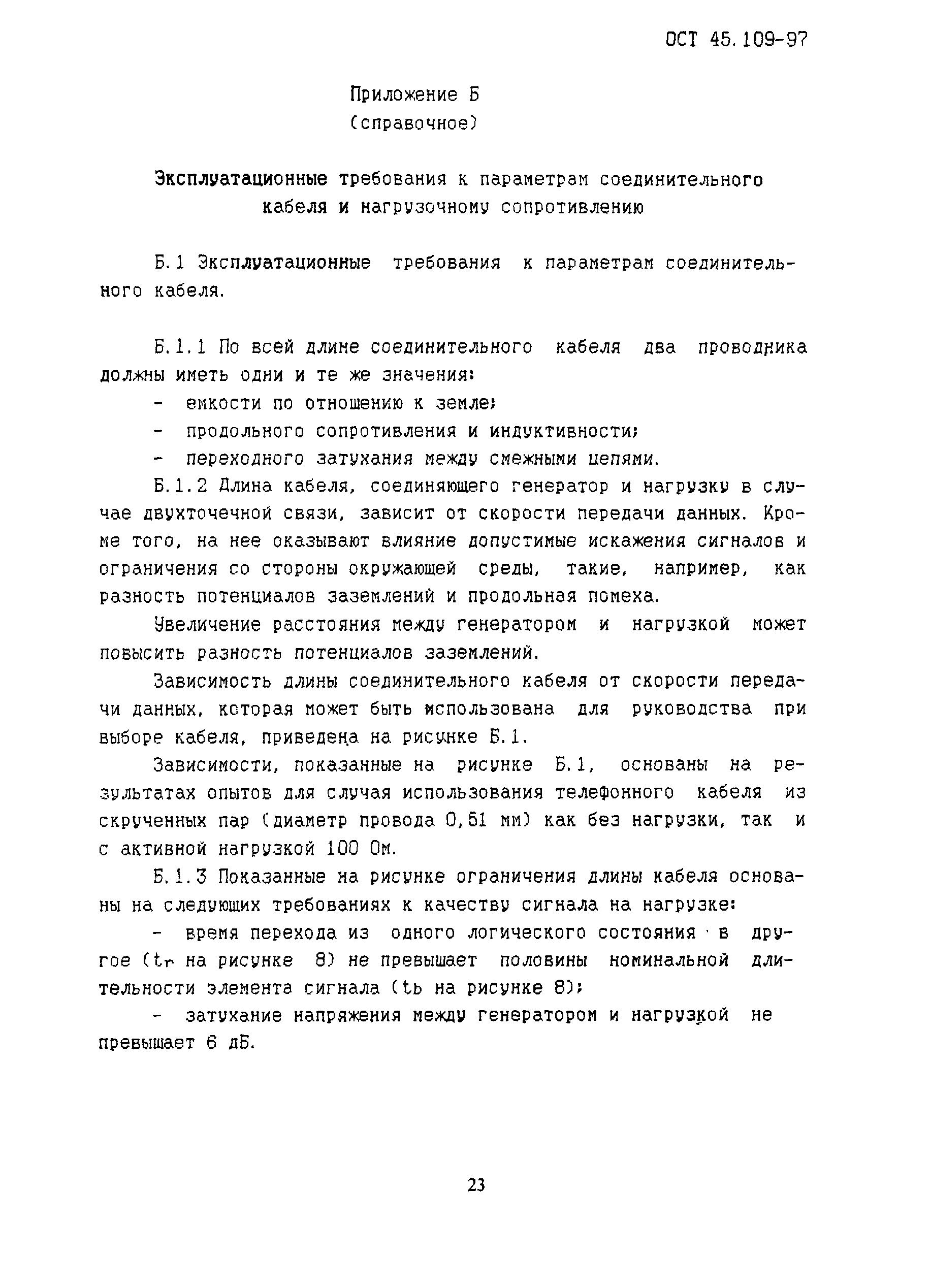 ОСТ 45.109-97

Приложение Б
(справочное)

Эксплуатационные требования к параметрам соединительного кабеля и нагрузочному сопротивлению

Б.1 Эксплуатационные требования к параметрам соединительного кабеля.

Б.1.1 По всей длине соединительного кабеля два проводника должны иметь одни и те же значения:
- емкости по отношению к земле;
- продольного сопротивления и индуктивности;
- переходного затухания между смежными цепями.

Б.1.2 Длина кабеля, соединяющего генератор и нагрузку в случае двухточечной связи, зависит от скорости передачи данных. Кроме того, на нее оказывают влияние допустимые искажения сигналов и ограничения со стороны окружающей среды, такие, например, как разность потенциалов заземлений и продольная помеха.

Увеличение расстояния между генератором и нагрузкой может повысить разность потенциалов заземлений.

Зависимость длины соединительного кабеля от скорости передачи данных, которая может быть использована для руководства при выборе кабеля, приведена на рисунке Б.1.

Зависимости, показанные на рисунке Б.1, основаны на результатах опытов для случая использования телефонного кабеля из скрученных пар (диаметр провода 0,51 мм) как без нагрузки, так и с активной нагрузкой 100 Ом.

Б.1.3 Показанные на рисунке ограничения длины кабеля основаны на следующих требованиях к качеству сигнала на нагрузке:
- время перехода из одного логического состояния в другое ($t_r$ на рисунке 8) не превышает половины номинальной длительности элемента сигнала ($t_b$ на рисунке 8);
- затухание напряжения между генератором и нагрузкой не превышает 6 дБ.

23